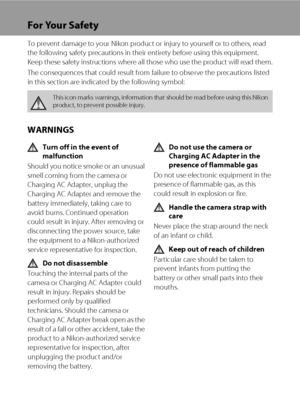 For Your Safety

To prevent damage to your Nikon product or injury to yourself or to others, read the following safety precautions in their entirety before using this equipment. Keep these safety instructions where all those who use the product will read them.

The consequences that could result from failure to observe the precautions listed in this section are indicated by the following symbol:

This icon marks warnings, information that should be read before using this Nikon product, to prevent possible injury.

WARNINGS

Turn off in the event of malfunction

Should you notice smoke or an unusual smell coming from the camera or Charging AC Adapter, unplug the Charging AC Adapter and remove the battery immediately, taking care to avoid burns. Continued operation could result in injury. After removing or disconnecting the power source, take the equipment to a Nikon-authorized service representative for inspection.

Do not disassemble

Touching the internal parts of the camera or Charging AC Adapter could result in injury. Repairs should be performed only by qualified technicians. Should the camera or Charging AC Adapter break open as the result of a fall or other accident, take the product to a Nikon-authorized service representative for inspection, after unplugging the product and/or removing the battery.

Do not use the camera or Charging AC Adapter in the presence of flammable gas

Do not use electronic equipment in the presence of flammable gas, as this could result in explosion or fire.

Handle the camera strap with care

Never place the strap around the neck of an infant or child.

Keep out of reach of children

Particular care should be taken to prevent infants from putting the battery or other small parts into their mouths.